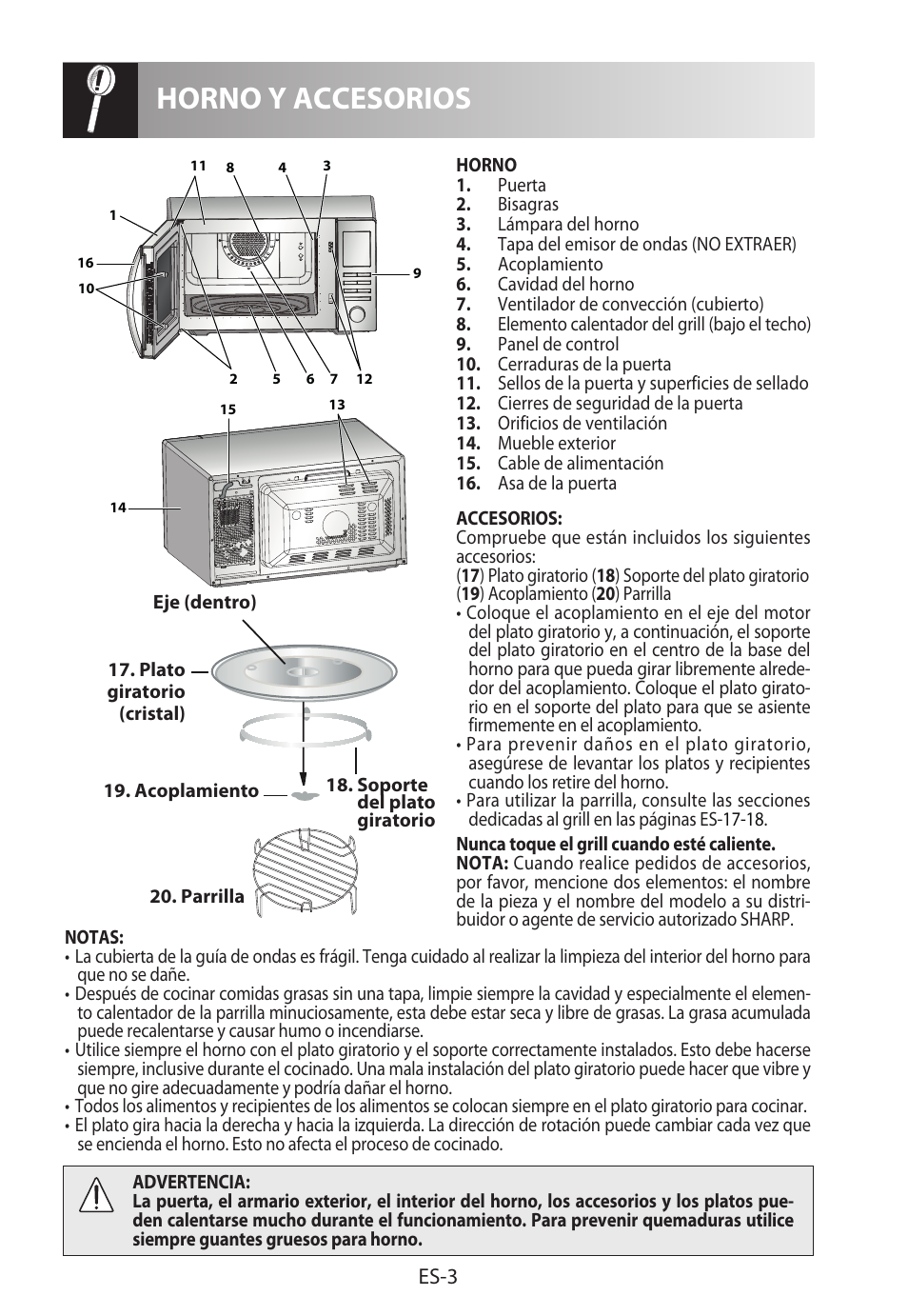 HORNO Y ACCESORIOS

11 8 4 3
1
16
10
9
2 5 6 7 12
15 13
14

Eje (dentro)

17. Plato giratorio (cristal)

19. Acoplamiento

18. Soporte del plato giratorio

20. Parrilla

HORNO
1. Puerta
2. Bisagras
3. Lámpara del horno
4. Tapa del emisor de ondas (NO EXTRAER)
5. Acoplamiento
6. Cavidad del horno
7. Ventilador de convección (cubierto)
8. Elemento calentador del grill (bajo el techo)
9. Panel de control
10. Cerraduras de la puerta
11. Sellos de la puerta y superficies de sellado
12. Cierres de seguridad de la puerta
13. Orificios de ventilación
14. Mueble exterior
15. Cable de alimentación
16. Asa de la puerta

ACCESORIOS:
Compruebe que están incluidos los siguientes accesorios:
(17) Plato giratorio (18) Soporte del plato giratorio (19) Acoplamiento (20) Parrilla
• Coloque el acoplamiento en el eje del motor del plato giratorio y, a continuación, el soporte del plato giratorio en el centro de la base del horno para que pueda girar libremente alrededor del acoplamiento. Coloque el plato giratorio en el soporte del plato para que se asiente firmemente en el acoplamiento.
• Para prevenir daños en el plato giratorio, asegúrese de levantar los platos y recipientes cuando los retire del horno.
• Para utilizar la parrilla, consulte las secciones dedicadas al grill en las páginas ES-17-18.

Nunca toque el grill cuando esté caliente.
NOTA: Cuando realice pedidos de accesorios, por favor, mencione dos elementos: el nombre de la pieza y el nombre del modelo a su distribuidor o agente de servicio autorizado SHARP.

NOTAS:
• La cubierta de la guía de ondas es frágil. Tenga cuidado al realizar la limpieza del interior del horno para que no se dañe.
• Después de cocinar comidas grasas sin una tapa, limpie siempre la cavidad y especialmente el elemento calentador de la parrilla minuciosamente, esta debe estar seca y libre de grasas. La grasa acumulada puede recalentarse y causar humo o incendiarse.
• Utilice siempre el horno con el plato giratorio y el soporte correctamente instalados. Esto debe hacerse siempre, inclusive durante el cocinado. Una mala instalación del plato giratorio puede hacer que vibre y que no gire adecuadamente y podría dañar el horno.
• Todos los alimentos y recipientes de los alimentos se colocan siempre en el plato giratorio para cocinar.
• El plato gira hacia la derecha y hacia la izquierda. La dirección de rotación puede cambiar cada vez que se encienda el horno. Esto no afecta el proceso de cocinado.

ADVERTENCIA:
La puerta, el armario exterior, el interior del horno, los accesorios y los platos pueden calentarse mucho durante el funcionamiento. Para prevenir quemaduras utilice siempre guantes gruesos para horno.

ES-3